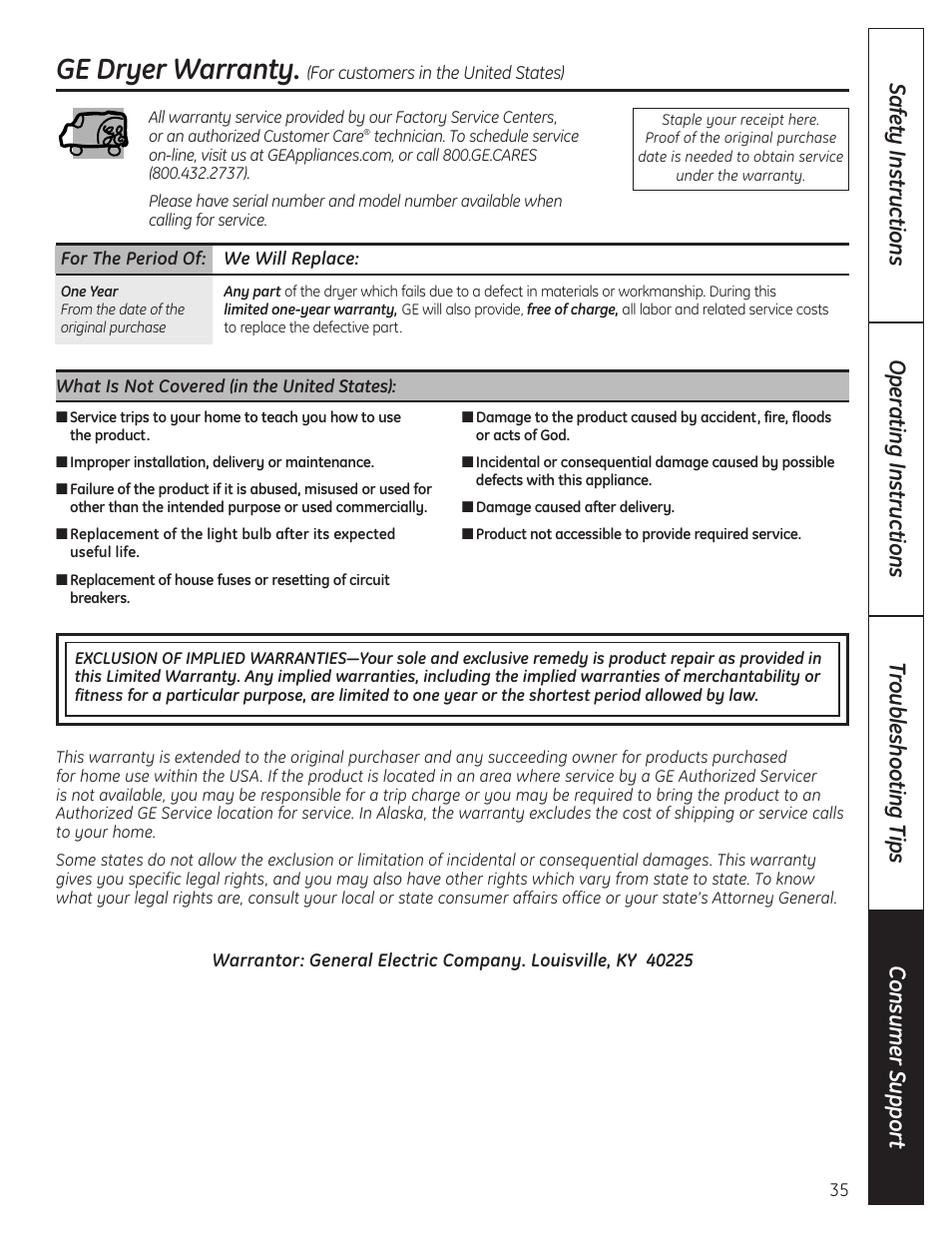 GE Dryer Warranty. (For customers in the United States)

All warranty service provided by our Factory Service Centers, or an authorized Customer Care® technician. To schedule service on-line, visit us at GEAppliances.com, or call 800.GE.CARES (800.432.2737).

Please have serial number and model number available when calling for service.

Staple your receipt here. Proof of the original purchase date is needed to obtain service under the warranty.

| For The Period Of: | We Will Replace: |
|---|---|
| One Year From the date of the original purchase | Any part of the dryer which fails due to a defect in materials or workmanship. During this limited one-year warranty, GE will also provide, free of charge, all labor and related service costs to replace the defective part. |

What Is Not Covered (in the United States):

■ Service trips to your home to teach you how to use the product.

■ Improper installation, delivery or maintenance.

■ Failure of the product if it is abused, misused or used for other than the intended purpose or used commercially.

■ Replacement of the light bulb after its expected useful life.

■ Replacement of house fuses or resetting of circuit breakers.

■ Damage to the product caused by accident, fire, floods or acts of God.

■ Incidental or consequential damage caused by possible defects with this appliance.

■ Damage caused after delivery.

■ Product not accessible to provide required service.

EXCLUSION OF IMPLIED WARRANTIES—Your sole and exclusive remedy is product repair as provided in this Limited Warranty. Any implied warranties, including the implied warranties of merchantability or fitness for a particular purpose, are limited to one year or the shortest period allowed by law.

This warranty is extended to the original purchaser and any succeeding owner for products purchased for home use within the USA. If the product is located in an area where service by a GE Authorized Servicer is not available, you may be responsible for a trip charge or you may be required to bring the product to an Authorized GE Service location for service. In Alaska, the warranty excludes the cost of shipping or service calls to your home.

Some states do not allow the exclusion or limitation of incidental or consequential damages. This warranty gives you specific legal rights, and you may also have other rights which vary from state to state. To know what your legal rights are, consult your local or state consumer affairs office or your state's Attorney General.

Warrantor: General Electric Company. Louisville, KY 40225

Safety Instructions
Operating Instructions
Troubleshooting Tips
Consumer Support

35